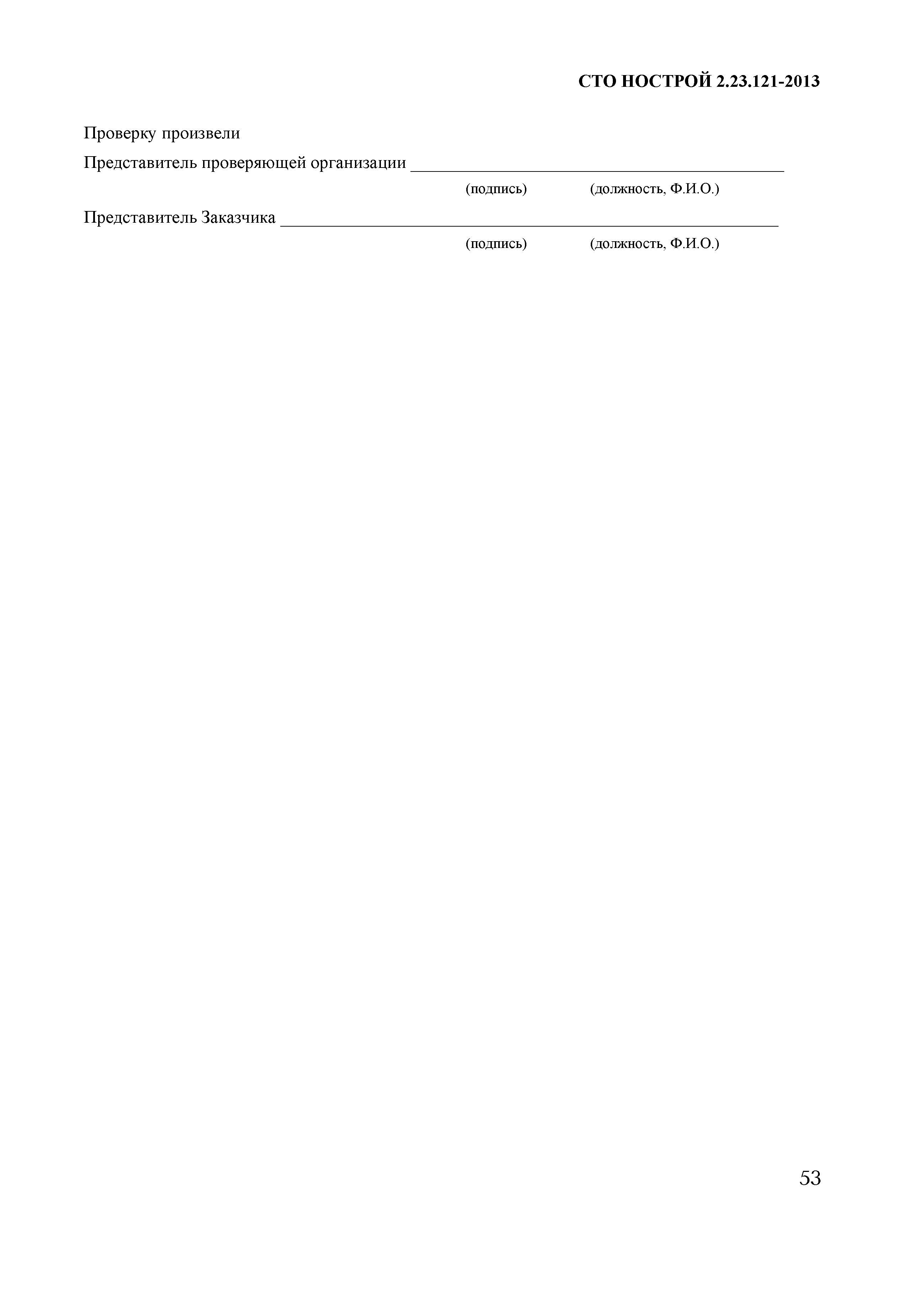 СТО НОСТРОЙ 2.23.121-2013

Проверку произвели

Представитель проверяющей организации ____

(подпись) (должность, Ф.И.О.)

Представитель Заказчика ____

(подпись) (должность, Ф.И.О.)

53